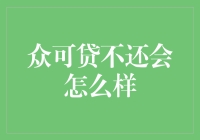 众可贷不还会怎么样